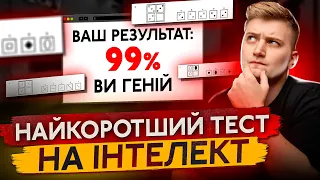 ВАШ РЕЗУЛЬТАТ:
99%
ВИ ГЕНІЙ

НАЙКОРОТШИЙ ТЕСТ
НА ІНТЕЛЕКТ